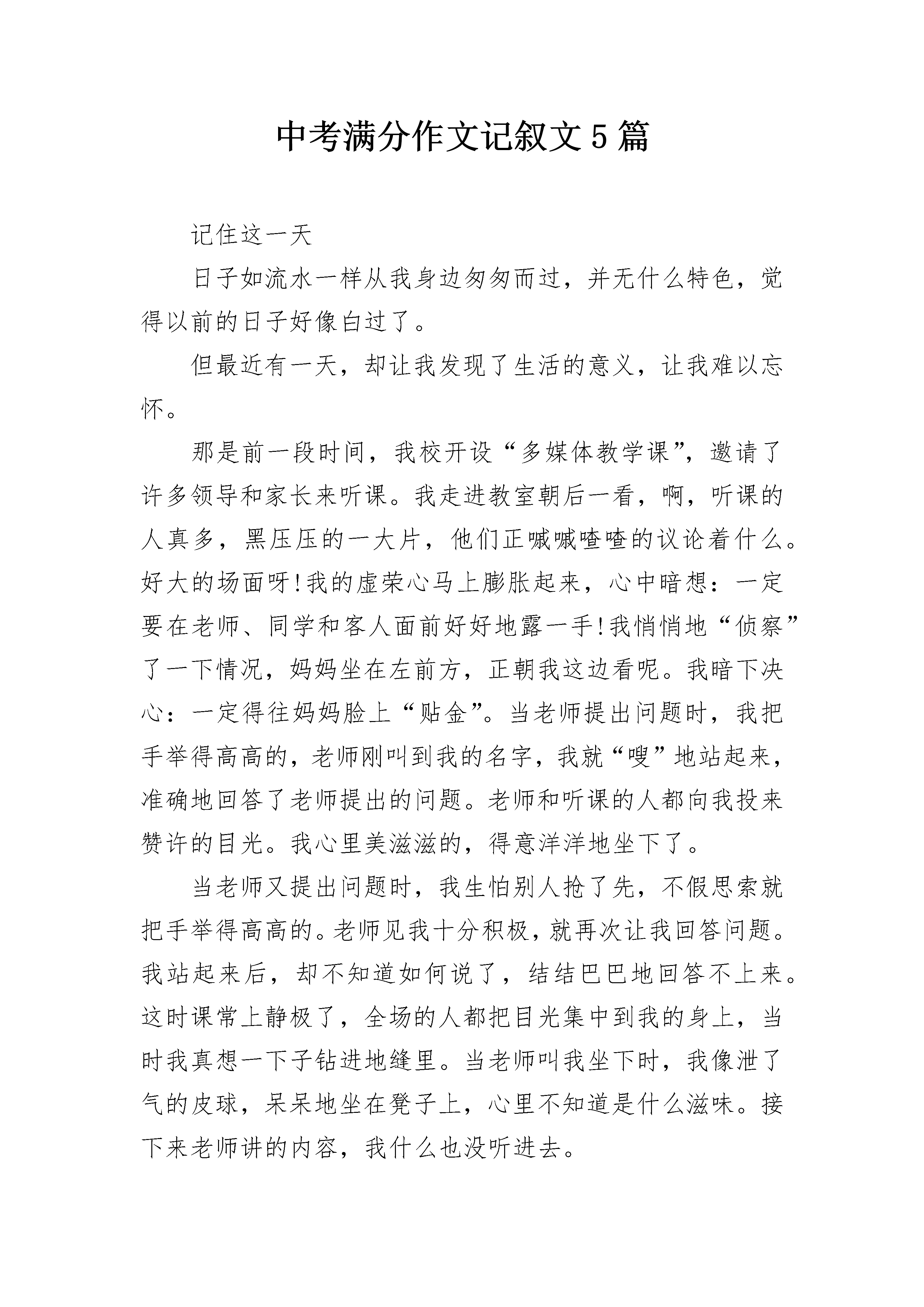 中考满分作文记叙文5篇

记住这一天

日子如流水一样从我身边匆匆而过，并无什么特色，觉得以前的日子好像白过了。

但最近有一天，却让我发现了生活的意义，让我难以忘怀。

那是前一段时间，我校开设“多媒体教学课”，邀请了许多领导和家长来听课。我走进教室朝后一看，啊，听课的人真多，黑压压的一大片，他们正嘁嘁喳喳的议论着什么。好大的场面呀!我的虚荣心马上膨胀起来，心中暗想：一定要在老师、同学和客人面前好好地露一手!我悄悄地“侦察”了一下情况，妈妈坐在左前方，正朝我这边看呢。我暗下决心：一定得往妈妈脸上“贴金”。当老师提出问题时，我把手举得高高的，老师刚叫到我的名字，我就“嗖”地站起来，准确地回答了老师提出的问题。老师和听课的人都向我投来赞许的目光。我心里美滋滋的，得意洋洋地坐下了。

当老师又提出问题时，我生怕别人抢了先，不假思索就把手举得高高的。老师见我十分积极，就再次让我回答问题。我站起来后，却不知道如何说了，结结巴巴地回答不上来。这时课常上静极了，全场的人都把目光集中到我的身上，当时我真想一下子钻进地缝里。当老师叫我坐下时，我像泄了气的皮球，呆呆地坐在凳子上，心里不知道是什么滋味。接下来老师讲的内容，我什么也没听进去。